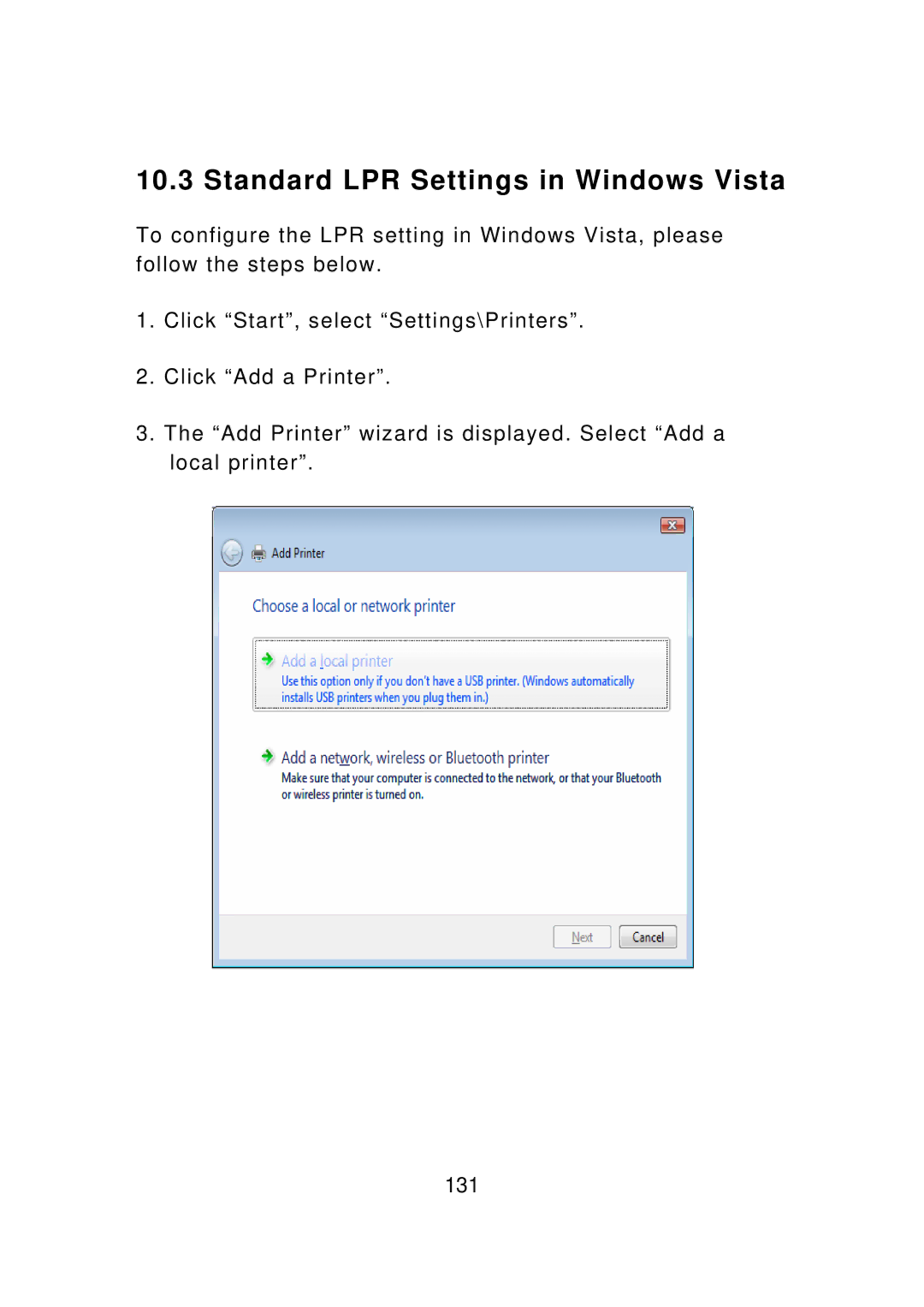 10.3 Standard LPR Settings in Windows Vista

To configure the LPR setting in Windows Vista, please follow the steps below.

1. Click “Start”, select “Settings\Printers”.

2. Click “Add a Printer”.

3. The “Add Printer” wizard is displayed. Select “Add a local printer”.

Add Printer

Choose a local or network printer

Add a local printer
Use this option only if you don't have a USB printer. (Windows automatically installs USB printers when you plug them in.)

Add a network, wireless or Bluetooth printer
Make sure that your computer is connected to the network, or that your Bluetooth or wireless printer is turned on.

Next Cancel

131